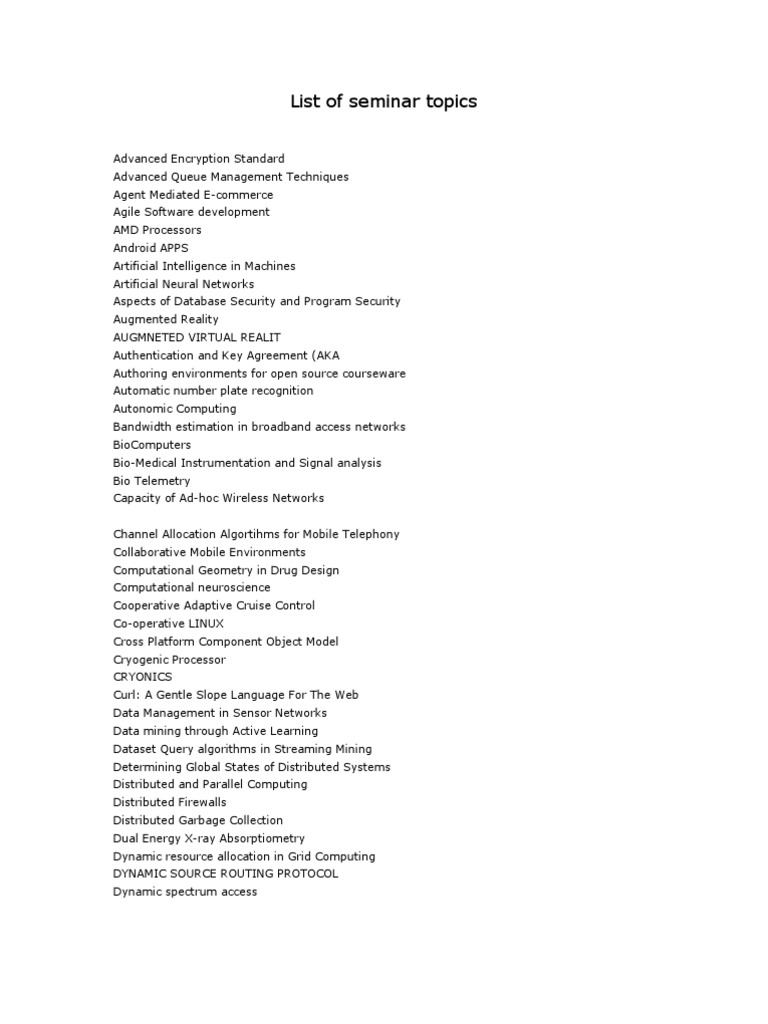 List of seminar topics

Advanced Encryption Standard
Advanced Queue Management Techniques
Agent Mediated E-commerce
Agile Software development
AMD Processors
Android APPS
Artificial Intelligence in Machines
Artificial Neural Networks
Aspects of Database Security and Program Security
Augmented Reality
AUGMNETED VIRTUAL REALIT
Authentication and Key Agreement (AKA
Authoring environments for open source courseware
Automatic number plate recognition
Autonomic Computing
Bandwidth estimation in broadband access networks
BioComputers
Bio-Medical Instrumentation and Signal analysis
Bio Telemetry
Capacity of Ad-hoc Wireless Networks

Channel Allocation Algortihms for Mobile Telephony
Collaborative Mobile Environments
Computational Geometry in Drug Design
Computational neuroscience
Cooperative Adaptive Cruise Control
Co-operative LINUX
Cross Platform Component Object Model
Cryogenic Processor
CRYONICS
Curl: A Gentle Slope Language For The Web
Data Management in Sensor Networks
Data mining through Active Learning
Dataset Query algorithms in Streaming Mining
Determining Global States of Distributed Systems
Distributed and Parallel Computing
Distributed Firewalls
Distributed Garbage Collection
Dual Energy X-ray Absorptiometry
Dynamic resource allocation in Grid Computing
DYNAMIC SOURCE ROUTING PROTOCOL
Dynamic spectrum access